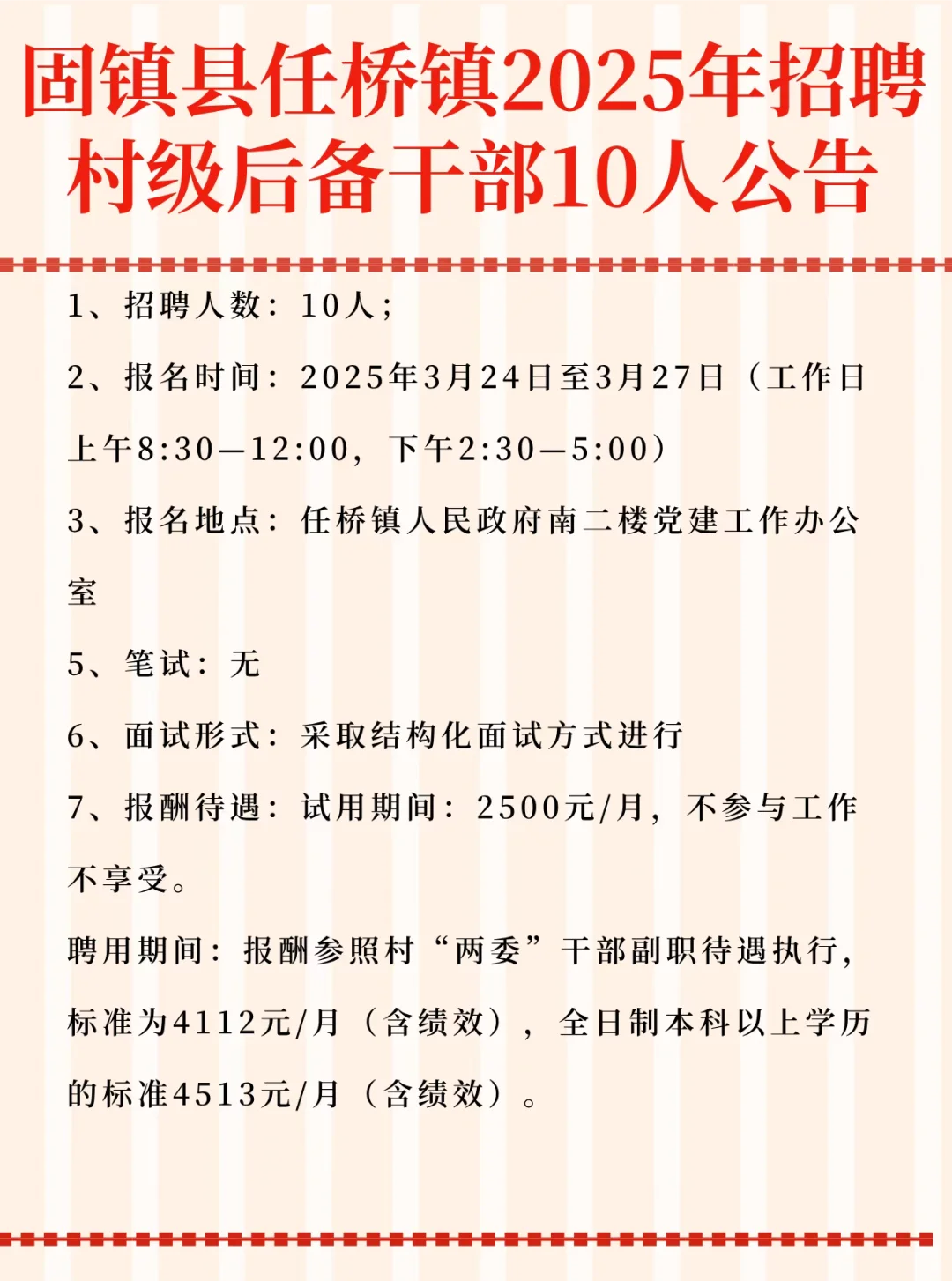 固镇县任桥镇2025年招聘村级后备干部10人公告

1、招聘人数：10人；

2、报名时间：2025年3月24日至3月27日（工作日上午8:30—12:00，下午2:30—5:00）

3、报名地点：任桥镇人民政府南二楼党建工作办公室

5、笔试：无

6、面试形式：采取结构化面试方式进行

7、报酬待遇：试用期间：2500元/月，不参与工作不享受。

聘用期间：报酬参照村“两委”干部副职待遇执行，标准为4112元/月（含绩效），全日制本科以上学历的标准4513元/月（含绩效）。